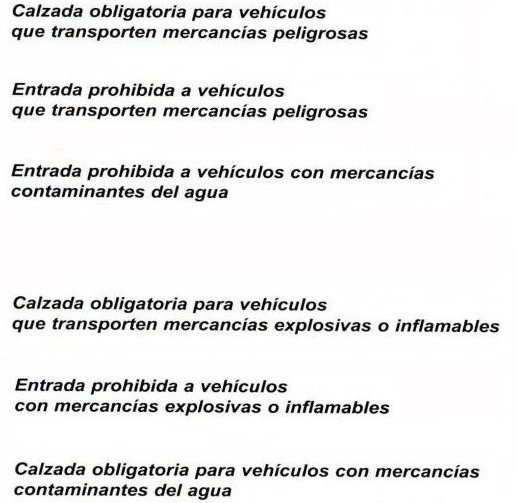 Calzada obligatoria para vehículos
que transporten mercancías peligrosas

Entrada prohibida a vehículos
que transporten mercancías peligrosas

Entrada prohibida a vehículos con mercancías
contaminantes del agua

Calzada obligatoria para vehículos
que transporten mercancías explosivas o inflamables

Entrada prohibida a vehículos
con mercancías explosivas o inflamables

Calzada obligatoria para vehículos con mercancías
contaminantes del agua